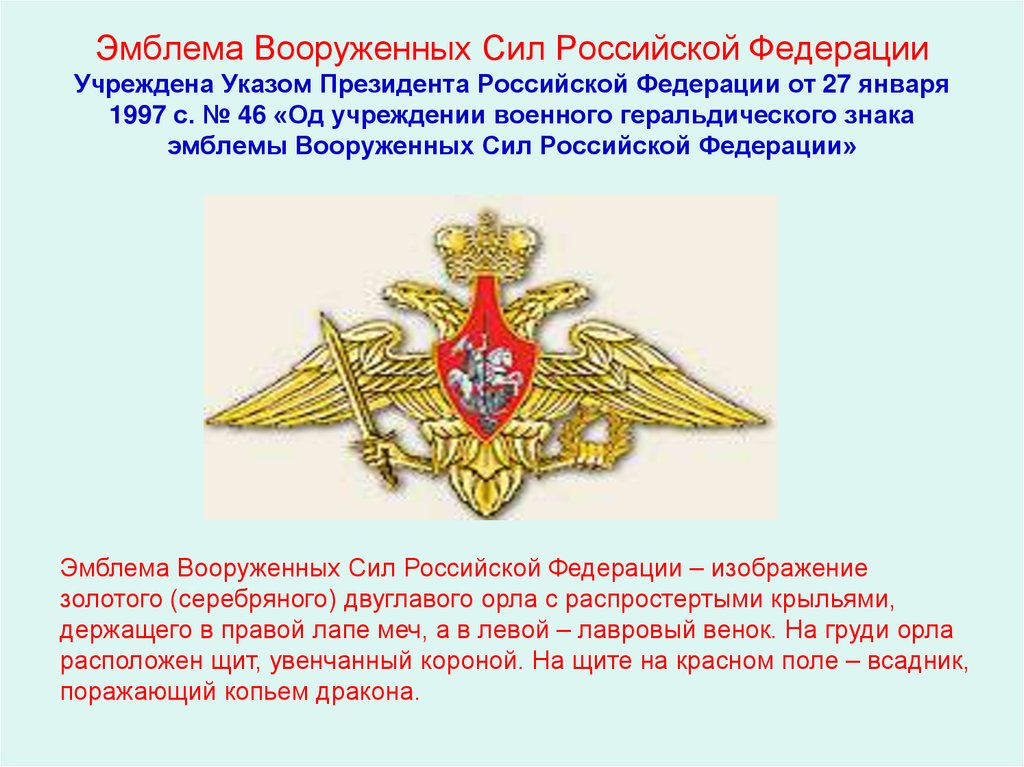 Эмблема Вооруженных Сил Российской Федерации
Учреждена Указом Президента Российской Федерации от 27 января 1997 с. № 46 «Од учреждении военного геральдического знака эмблемы Вооруженных Сил Российской Федерации»

Эмблема Вооруженных Сил Российской Федерации – изображение золотого (серебряного) двуглавого орла с распростертыми крыльями, держащего в правой лапе меч, а в левой – лавровый венок. На груди орла расположен щит, увенчанный короной. На щите на красном поле – всадник, поражающий копьем дракона.